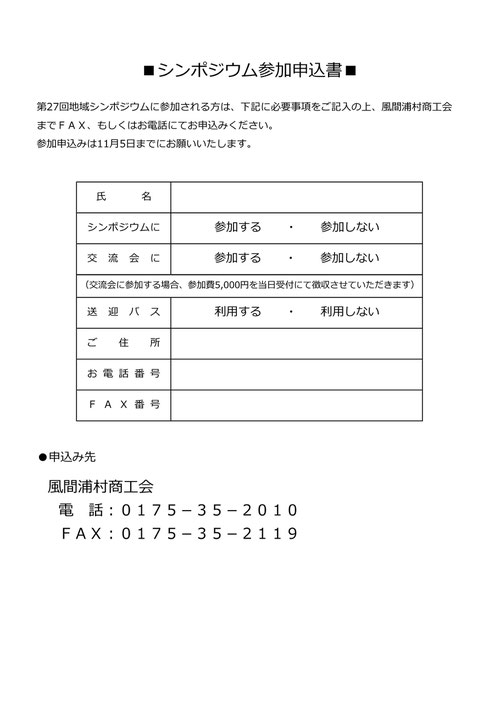 ■シンポジウム参加申込書■

第27回地域シンポジウムに参加される方は、下記に必要事項をご記入の上、風間浦村商工会までＦＡＸ、もしくはお電話にてお申込みください。
参加申込みは11月5日までにお願いいたします。

| 氏　　名 | |
|---|---|
| シンポジウムに | 参加する　・　参加しない |
| 交流会に | 参加する　・　参加しない |
| （交流会に参加する場合、参加費5,000円を当日受付にて徴収させていただきます） | |
| 送迎バス | 利用する　・　利用しない |
| ご住所 | |
| お電話番号 | |
| ＦＡＸ番号 | |

●申込み先

風間浦村商工会
電　話：0175－35－2010
FAX：0175－35－2119